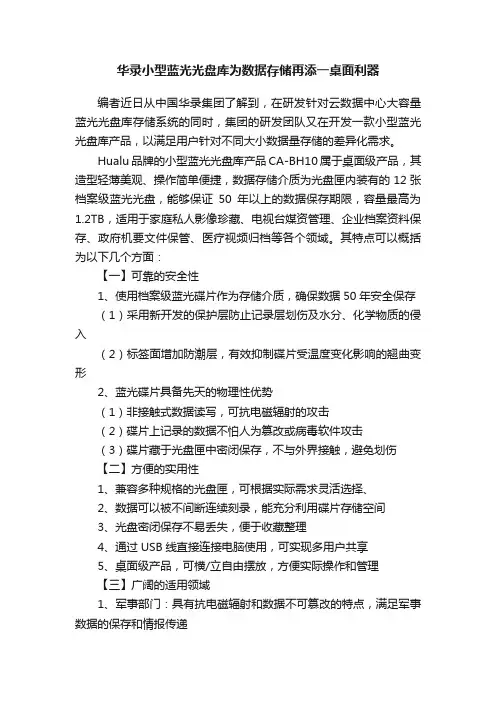 华录小型蓝光光盘库为数据存储再添一桌面利器

编者近日从中国华录集团了解到，在研发针对云数据中心大容量蓝光光盘库存储系统的同时，集团的研发团队又在开发一款小型蓝光光盘库产品，以满足用户针对不同大小数据量存储的差异化需求。

Hualu 品牌的小型蓝光光盘库产品 CA-BH10 属于桌面级产品，其造型轻薄美观、操作简单便捷，数据存储介质为光盘匣内装有的 12 张档案级蓝光光盘，能够保证 50 年以上的数据保存期限，容量最高为 1.2TB，适用于家庭私人影像珍藏、电视台媒资管理、企业档案资料保存、政府机要文件保管、医疗视频归档等各个领域。其特点可以概括为以下几个方面：

【一】可靠的安全性

1、使用档案级蓝光碟片作为存储介质，确保数据 50 年安全保存

（1）采用新开发的保护层防止记录层划伤及水分、化学物质的侵入

（2）标签面增加防潮层，有效抑制碟片受温度变化影响的翘曲变形

2、蓝光碟片具备先天的物理性优势

（1）非接触式数据读写，可抗电磁辐射的攻击

（2）碟片上记录的数据不怕人为篡改或病毒软件攻击

（3）碟片藏于光盘匣中密闭保存，不与外界接触，避免划伤

【二】方便的实用性

1、兼容多种规格的光盘匣，可根据实际需求灵活选择、

2、数据可以被不间断连续刻录，能充分利用碟片存储空间

3、光盘密闭保存不易丢失，便于收藏整理

4、通过 USB 线直接连接电脑使用，可实现多用户共享

5、桌面级产品，可横/立自由摆放，方便实际操作和管理

【三】广阔的适用领域

1、军事部门：具有抗电磁辐射和数据不可篡改的特点，满足军事数据的保存和情报传递